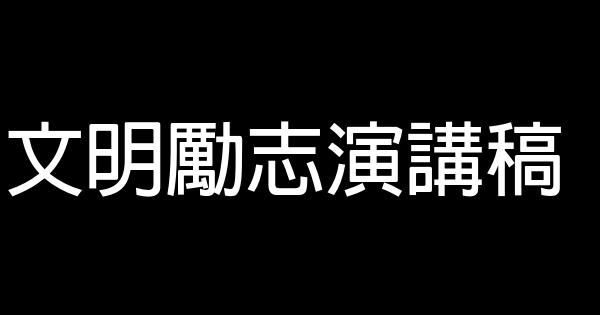 文明勵志演講稿